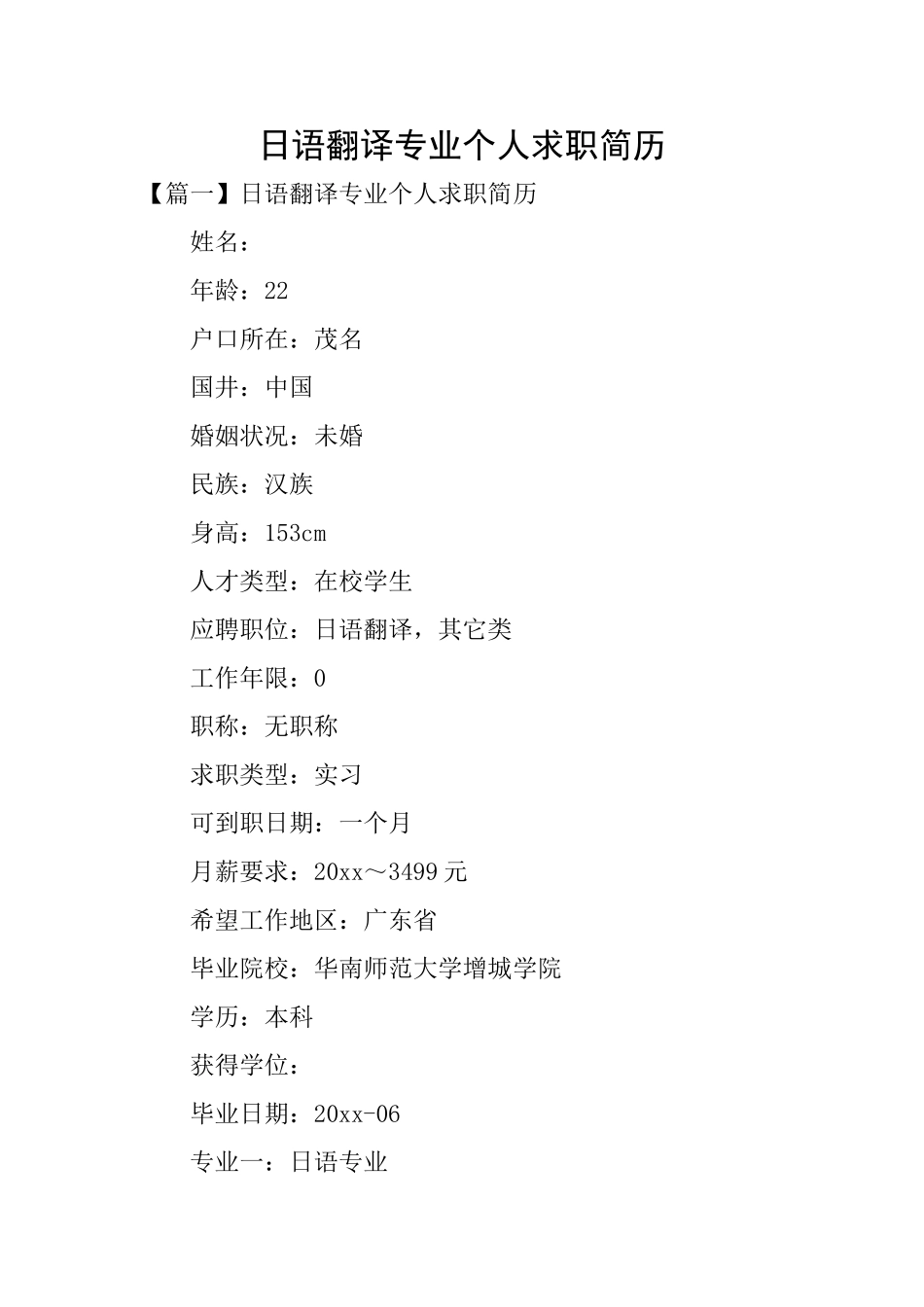 日语翻译专业个人求职简历

【篇一】日语翻译专业个人求职简历

姓名：

年龄：22

户口所在：茂名

国井：中国

婚姻状况：未婚

民族：汉族

身高：153cm

人才类型：在校学生

应聘职位：日语翻译，其它类

工作年限：0

职称：无职称

求职类型：实习

可到职日期：一个月

月薪要求：20xx～3499元

希望工作地区：广东省

毕业院校：华南师范大学增城学院

学历：本科

获得学位：

毕业日期：20xx-06

专业一：日语专业